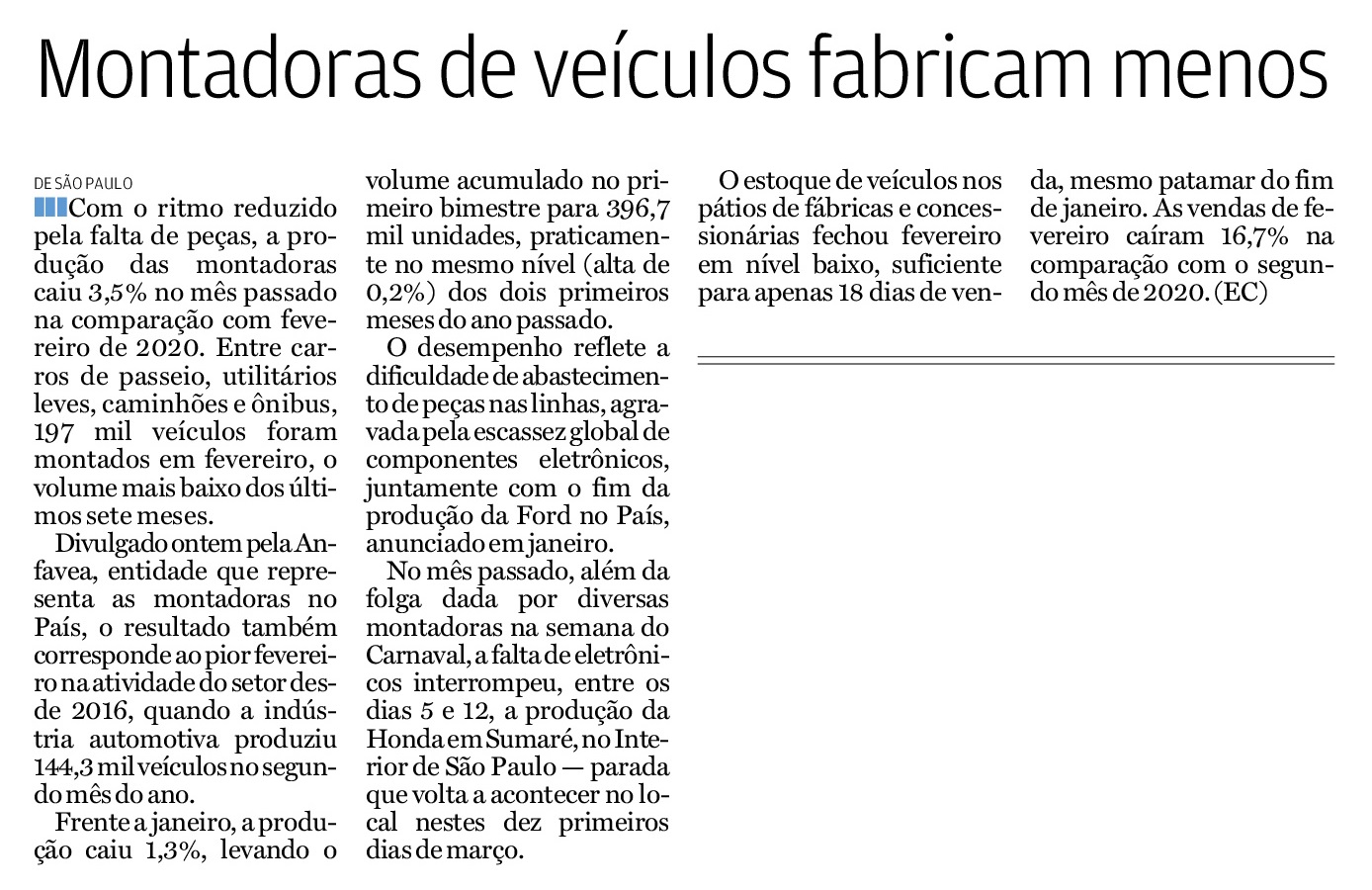 Montadoras de veículos fabricam menos

DE SÃO PAULO

Com o ritmo reduzido pela falta de peças, a produção das montadoras caiu 3,5% no mês passado na comparação com fevereiro de 2020. Entre carros de passeio, utilitários leves, caminhões e ônibus, 197 mil veículos foram montados em fevereiro, o volume mais baixo dos últimos sete meses.

Divulgado ontem pela Anfavea, entidade que representa as montadoras no País, o resultado também corresponde ao pior fevereiro na atividade do setor desde 2016, quando a indústria automotiva produziu 144,3 mil veículos no segundo mês do ano.

Frente a janeiro, a produção caiu 1,3%, levando o volume acumulado no primeiro bimestre para 396,7 mil unidades, praticamente no mesmo nível (alta de 0,2%) dos dois primeiros meses do ano passado.

O desempenho reflete a dificuldade de abastecimento de peças nas linhas, agravada pela escassez global de componentes eletrônicos, juntamente com o fim da produção da Ford no País, anunciado em janeiro.

No mês passado, além da folga dada por diversas montadoras na semana do Carnaval, a falta de eletrônicos interrompeu, entre os dias 5 e 12, a produção da Honda em Sumaré, no Interior de São Paulo — parada que volta a acontecer no local nestes dez primeiros dias de março.

O estoque de veículos nos pátios de fábricas e concessionárias fechou fevereiro em nível baixo, suficiente para apenas 18 dias de venda, mesmo patamar do fim de janeiro. As vendas de fevereiro caíram 16,7% na comparação com o segundo mês de 2020. (EC)